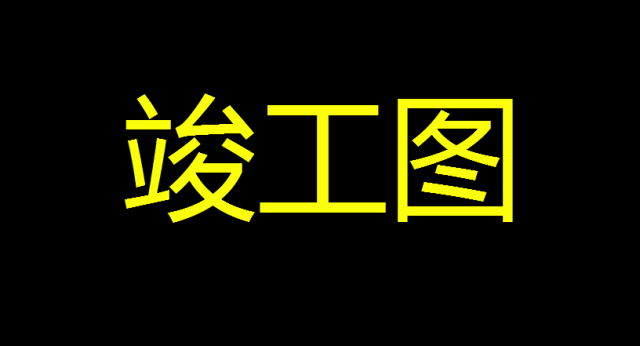 竣工图